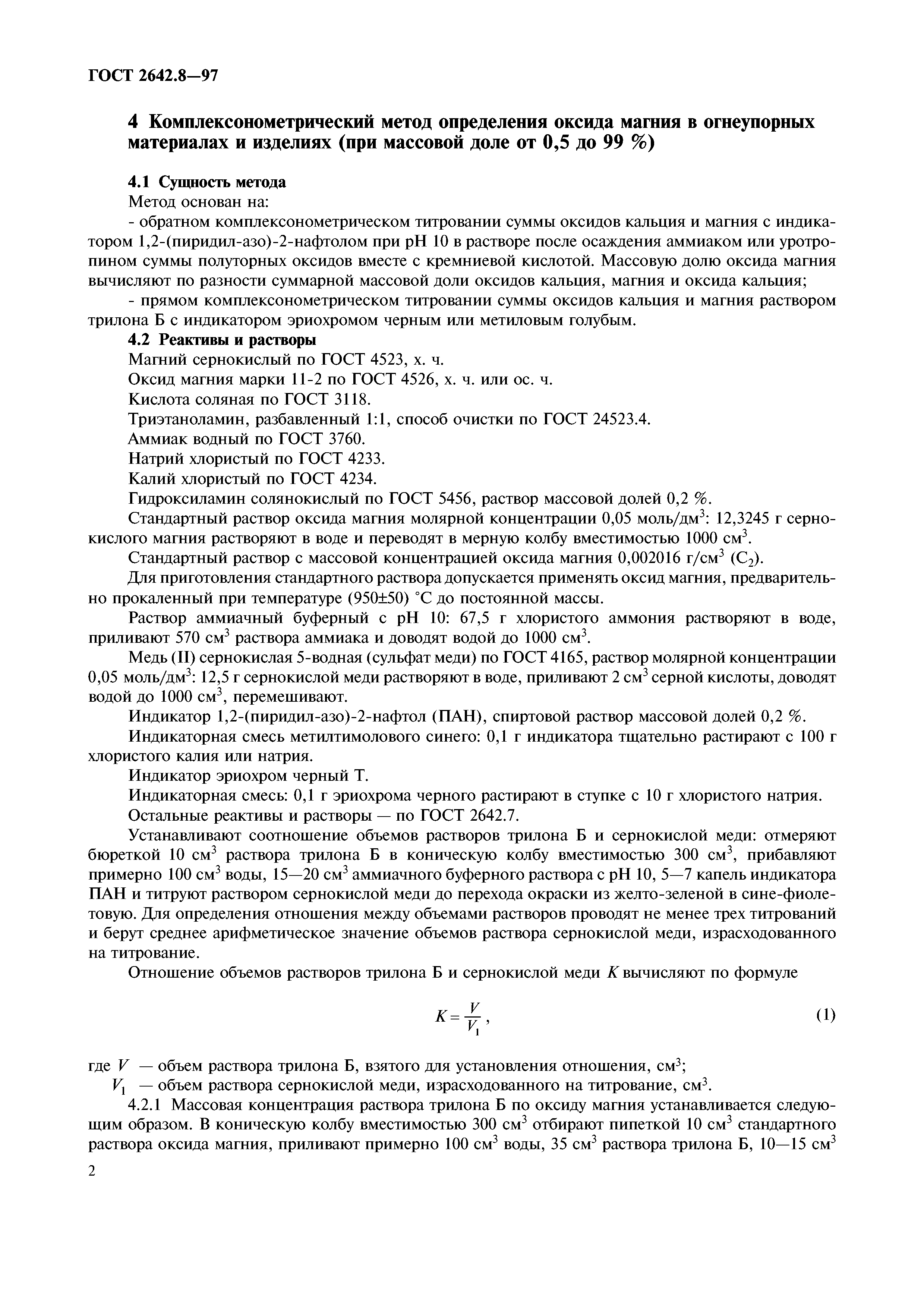 ГОСТ 2642.8—97

4 Комплексонометрический метод определения оксида магния в огнеупорных материалах и изделиях (при массовой доле от 0,5 до 99 %)

4.1 Сущность метода

Метод основан на:

- обратном комплексонометрическом титровании суммы оксидов кальция и магния с индикатором 1,2-(пиридил-азо)-2-нафтолом при pH 10 в растворе после осаждения аммиаком или уротропином суммы полуторных оксидов вместе с кремниевой кислотой. Массовую долю оксида магния вычисляют по разности суммарной массовой доли оксидов кальция, магния и оксида кальция;

- прямом комплексонометрическом титровании суммы оксидов кальция и магния раствором трилона Б с индикатором эриохромом черным или метиловым голубым.

4.2 Реактивы и растворы

Магний сернокислый по ГОСТ 4523, х. ч.

Оксид магния марки 11-2 по ГОСТ 4526, х. ч. или ос. ч.

Кислота соляная по ГОСТ 3118.

Триэтаноламин, разбавленный 1:1, способ очистки по ГОСТ 24523.4.

Аммиак водный по ГОСТ 3760.

Натрий хлористый по ГОСТ 4233.

Калий хлористый по ГОСТ 4234.

Гидроксиламин солянокислый по ГОСТ 5456, раствор массовой долей 0,2 %.

Стандартный раствор оксида магния молярной концентрации 0,05 моль/дм$^3$: 12,3245 г сернокислого магния растворяют в воде и переводят в мерную колбу вместимостью 1000 см$^3$.

Стандартный раствор с массовой концентрацией оксида магния 0,002016 г/см$^3$ ($C_2$).

Для приготовления стандартного раствора допускается применять оксид магния, предварительно прокаленный при температуре (950±50) °С до постоянной массы.

Раствор аммиачный буферный с pH 10: 67,5 г хлористого аммония растворяют в воде, приливают 570 см$^3$ раствора аммиака и доводят водой до 1000 см$^3$.

Медь (II) сернокислая 5-водная (сульфат меди) по ГОСТ 4165, раствор молярной концентрации 0,05 моль/дм$^3$: 12,5 г сернокислой меди растворяют в воде, приливают 2 см$^3$ серной кислоты, доводят водой до 1000 см$^3$, перемешивают.

Индикатор 1,2-(пиридил-азо)-2-нафтол (ПАН), спиртовой раствор массовой долей 0,2 %.

Индикаторная смесь метилтимолового синего: 0,1 г индикатора тщательно растирают с 100 г хлористого калия или натрия.

Индикатор эриохром черный Т.

Индикаторная смесь: 0,1 г эриохрома черного растирают в ступке с 10 г хлористого натрия.

Остальные реактивы и растворы — по ГОСТ 2642.7.

Устанавливают соотношение объемов растворов трилона Б и сернокислой меди: отмеряют бюреткой 10 см$^3$ раствора трилона Б в коническую колбу вместимостью 300 см$^3$, прибавляют примерно 100 см$^3$ воды, 15—20 см$^3$ аммиачного буферного раствора с pH 10, 5—7 капель индикатора ПАН и титруют раствором сернокислой меди до перехода окраски из желто-зеленой в сине-фиолетовую. Для определения отношения между объемами растворов проводят не менее трех титрований и берут среднее арифметическое значение объемов раствора сернокислой меди, израсходованного на титрование.

Отношение объемов растворов трилона Б и сернокислой меди $K$ вычисляют по формуле

$K = \frac{V}{V_1}$, (1)

где $V$ — объем раствора трилона Б, взятого для установления отношения, см$^3$;

$V_1$ — объем раствора сернокислой меди, израсходованного на титрование, см$^3$.

4.2.1 Массовая концентрация раствора трилона Б по оксиду магния устанавливается следующим образом. В коническую колбу вместимостью 300 см$^3$ отбирают пипеткой 10 см$^3$ стандартного раствора оксида магния, приливают примерно 100 см$^3$ воды, 35 см$^3$ раствора трилона Б, 10—15 см$^3$

2